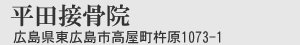 平田接骨院
広島県東広島市高屋町杵原1073-1